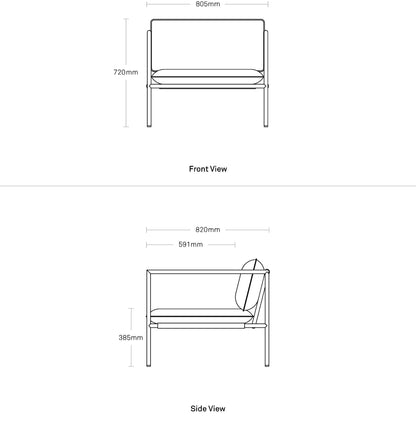 805mm

720mm

Front View

820mm

591mm

385mm

Side View